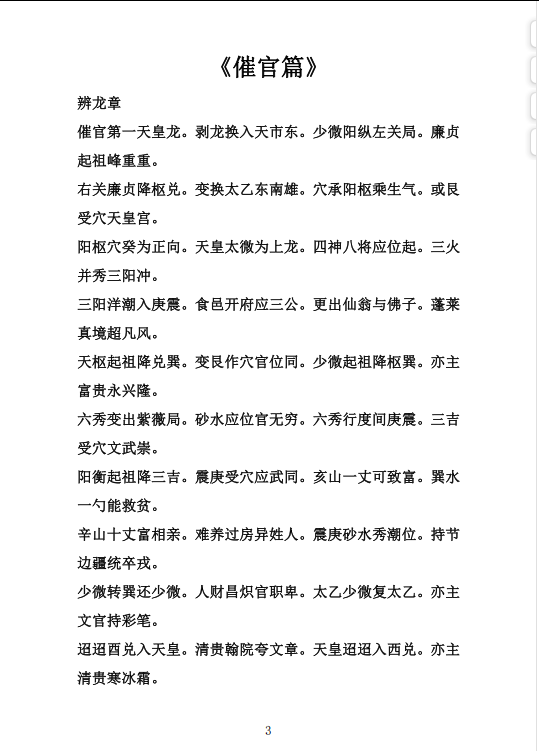 《催官篇》

辨龙章

催官第一天皇龙。剥龙换入天市东。少微阳纵左关局。廉贞起祖峰重重。

右关廉贞降枢兑。变换太乙东南雄。穴承阳枢乘生气。或艮受穴天皇宫。

阳枢穴癸为正向。天皇太微为上龙。四神八将应位起。三火并秀三阳冲。

三阳洋潮入庚震。食邑开府应三公。更出仙翁与佛子。蓬莱真境超凡风。

天枢起祖降兑巽。变艮作穴官位同。少微起祖降枢巽。亦主富贵永兴隆。

六秀变出紫薇局。砂水应位官无穷。六秀行度间庚震。三吉受穴文武崇。

阳衡起祖降三吉。震庚受穴应武同。亥山一丈可致富。巽水一勺能救贫。

辛山十丈富相亲。难养过房异姓人。震庚砂水秀潮位。持节边疆统卒戎。

少微转巽还少微。人财昌炽官职卑。太乙少微复太乙。亦主文官持彩笔。

迢迢酉兑入天皇。清贵翰院夸文章。天皇迢迢入西兑。亦主清贵寒冰霜。

3